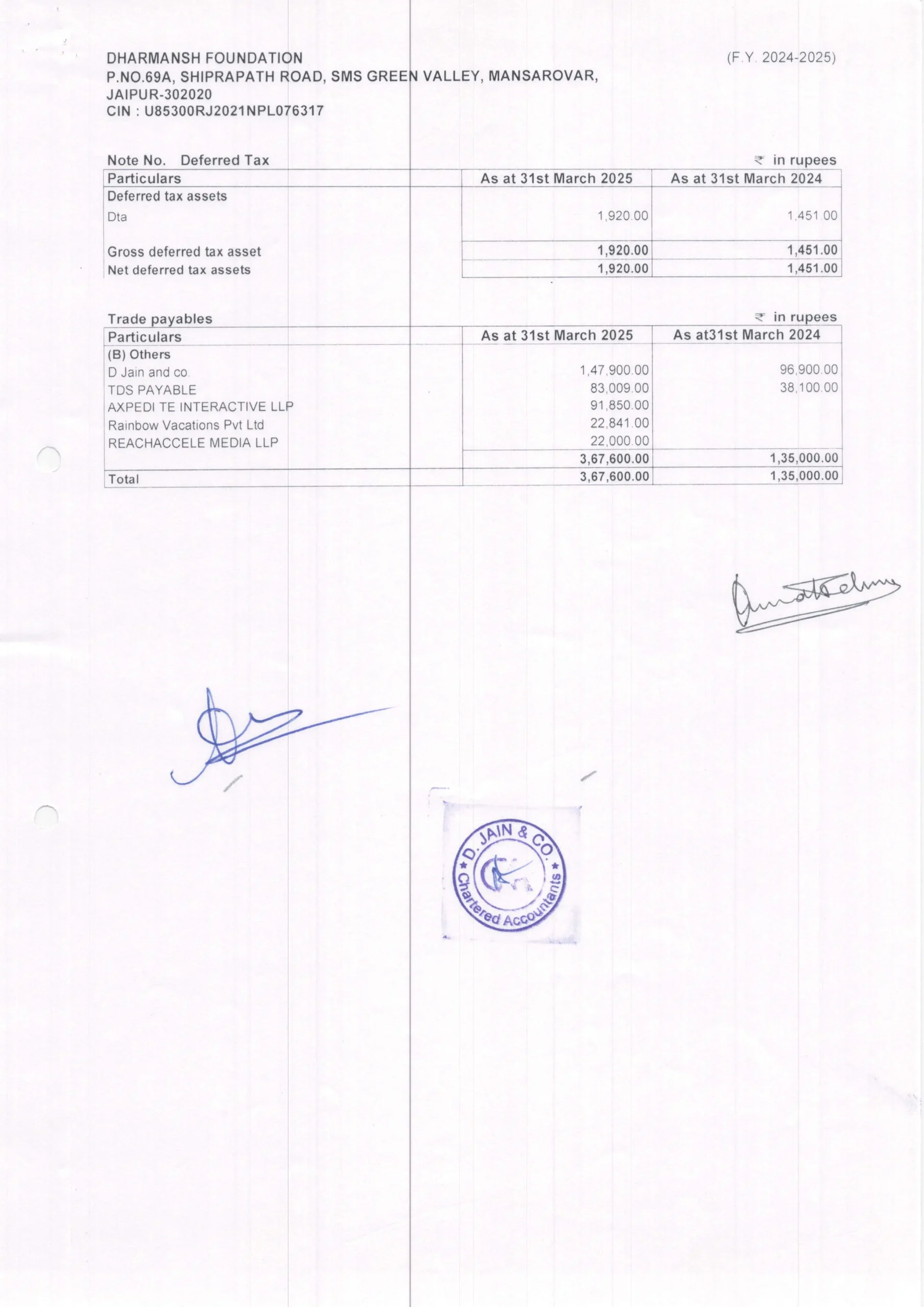 DHARMANSH FOUNDATION
P.NO.69A, SHIPRAPATH ROAD, SMS GREEN VALLEY, MANSAROVAR, JAIPUR-302020
CIN : U85300RJ2021NPL076317

(F.Y. 2024-2025)

Note No. Deferred Tax

₹ in rupees

| Particulars | As at 31st March 2025 | As at 31st March 2024 |
|---|---|---|
| Deferred tax assets | | |
| Dta | 1,920.00 | 1,451.00 |
| Gross deferred tax asset | 1,920.00 | 1,451.00 |
| Net deferred tax assets | 1,920.00 | 1,451.00 |

Trade payables

₹ in rupees

| Particulars | As at 31st March 2025 | As at31st March 2024 |
|---|---|---|
| (B) Others | | |
| D Jain and co. | 1,47,900.00 | 96,900.00 |
| TDS PAYABLE | 83,009.00 | 38,100.00 |
| AXPEDI TE INTERACTIVE LLP | 91,850.00 | |
| Rainbow Vacations Pvt Ltd | 22,841.00 | |
| REACHACCELE MEDIA LLP | 22,000.00 | |
| | 3,67,600.00 | 1,35,000.00 |
| Total | 3,67,600.00 | 1,35,000.00 |

D. JAIN & CO. Chartered Accountants